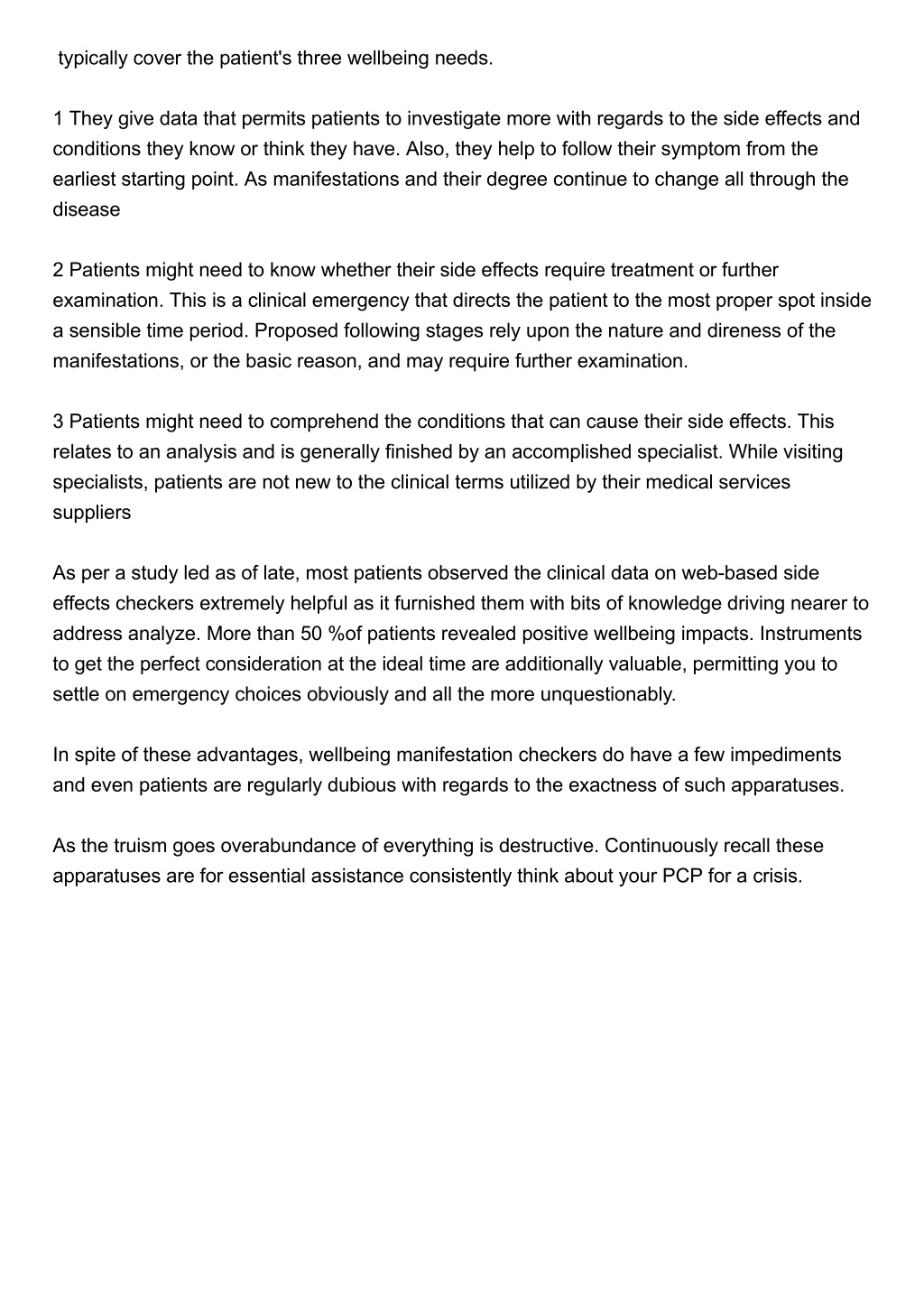 typically cover the patient's three wellbeing needs.

1 They give data that permits patients to investigate more with regards to the side effects and conditions they know or think they have. Also, they help to follow their symptom from the earliest starting point. As manifestations and their degree continue to change all through the disease

2 Patients might need to know whether their side effects require treatment or further examination. This is a clinical emergency that directs the patient to the most proper spot inside a sensible time period. Proposed following stages rely upon the nature and direness of the manifestations, or the basic reason, and may require further examination.

3 Patients might need to comprehend the conditions that can cause their side effects. This relates to an analysis and is generally finished by an accomplished specialist. While visiting specialists, patients are not new to the clinical terms utilized by their medical services suppliers

As per a study led as of late, most patients observed the clinical data on web-based side effects checkers extremely helpful as it furnished them with bits of knowledge driving nearer to address analyze. More than 50 %of patients revealed positive wellbeing impacts. Instruments to get the perfect consideration at the ideal time are additionally valuable, permitting you to settle on emergency choices obviously and all the more unquestionably.

In spite of these advantages, wellbeing manifestation checkers do have a few impediments and even patients are regularly dubious with regards to the exactness of such apparatuses.

As the truism goes overabundance of everything is destructive. Continuously recall these apparatuses are for essential assistance consistently think about your PCP for a crisis.